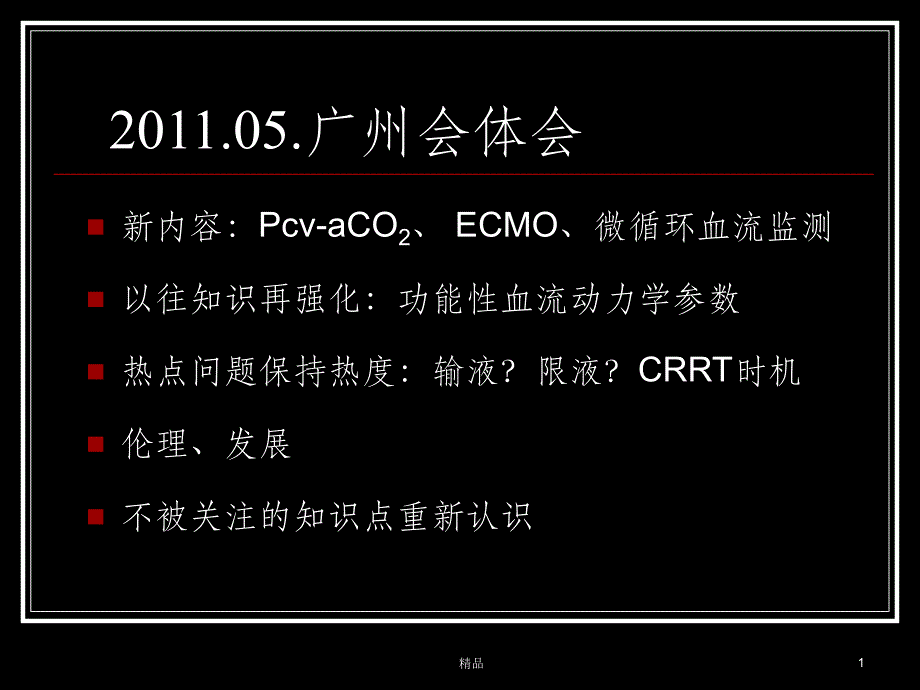 2011.05.广州会体会

新内容：Pcv-a$CO_2$、 ECMO、微循环血流监测

以往知识再强化：功能性血流动力学参数

热点问题保持热度：输液？限液？CRRT时机

伦理、发展

不被关注的知识点重新认识

精品

1